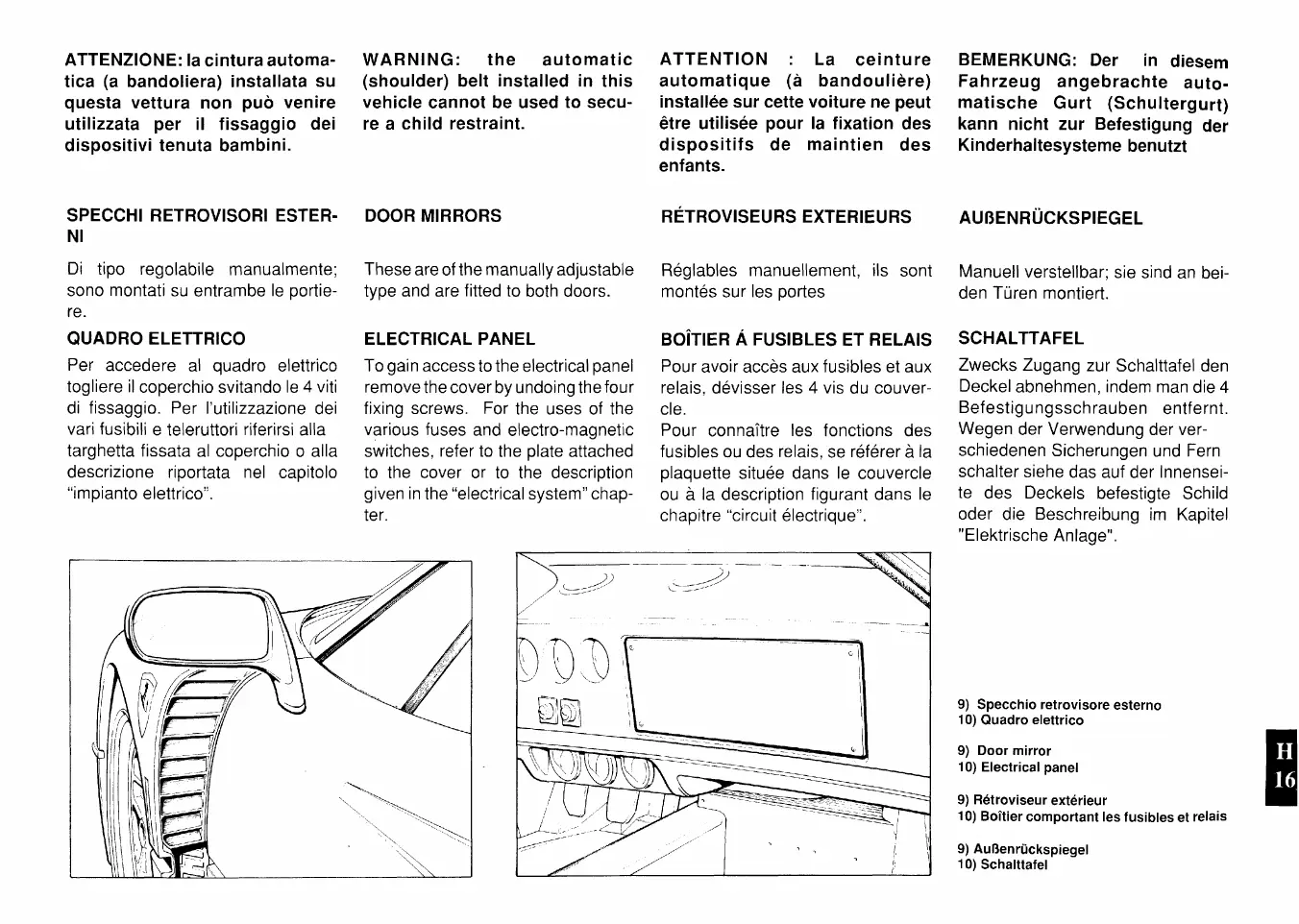 ATTENZIONE: la cintura automatica (a bandoliera) installata su questa vettura non può venire utilizzata per il fissaggio dei dispositivi tenuta bambini.

SPECCHI RETROVISORI ESTERNI

Di tipo regolabile manualmente; sono montati su entrambe le portiere.

QUADRO ELETTRICO

Per accedere al quadro elettrico togliere il coperchio svitando le 4 viti di fissaggio. Per l'utilizzazione dei vari fusibili e teleruttori riferirsi alla targhetta fissata al coperchio o alla descrizione riportata nel capitolo "impianto elettrico".

WARNING: the automatic (shoulder) belt installed in this vehicle cannot be used to secure a child restraint.

DOOR MIRRORS

These are of the manually adjustable type and are fitted to both doors.

ELECTRICAL PANEL

To gain access to the electrical panel remove the cover by undoing the four fixing screws. For the uses of the various fuses and electro-magnetic switches, refer to the plate attached to the cover or to the description given in the "electrical system" chapter.

ATTENTION : La ceinture automatique (à bandoulière) installée sur cette voiture ne peut être utilisée pour la fixation des dispositifs de maintien des enfants.

RÉTROVISEURS EXTERIEURS

Réglables manuellement, ils sont montés sur les portes

BOÎTIER Á FUSIBLES ET RELAIS

Pour avoir accès aux fusibles et aux relais, dévisser les 4 vis du couvercle.
Pour connaître les fonctions des fusibles ou des relais, se référer à la plaquette située dans le couvercle ou à la description figurant dans le chapitre "circuit électrique".

BEMERKUNG: Der in diesem Fahrzeug angebrachte automatische Gurt (Schultergurt) kann nicht zur Befestigung der Kinderhaltesysteme benutzt

AUßENRÜCKSPIEGEL

Manuell verstellbar; sie sind an beiden Türen montiert.

SCHALTTAFEL

Zwecks Zugang zur Schalttafel den Deckel abnehmen, indem man die 4 Befestigungsschrauben entfernt. Wegen der Verwendung der verschiedenen Sicherungen und Fern schalter siehe das auf der Innenseite des Deckels befestigte Schild oder die Beschreibung im Kapitel "Elektrische Anlage".

9) Specchio retrovisore esterno
10) Quadro elettrico

9) Door mirror
10) Electrical panel

9) Rétroviseur extérieur
10) Boîtier comportant les fusibles et relais

9) Außenrückspiegel
10) Schalttafel

H
16